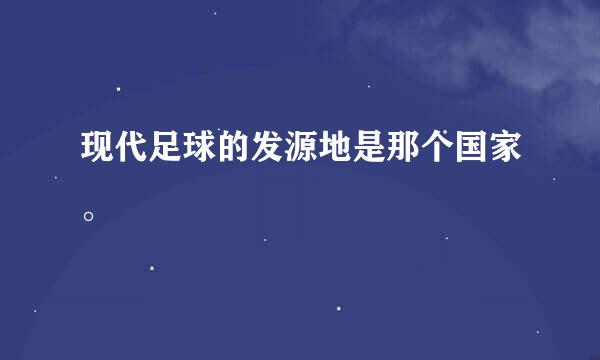 现代足球的发源地是那个国家。